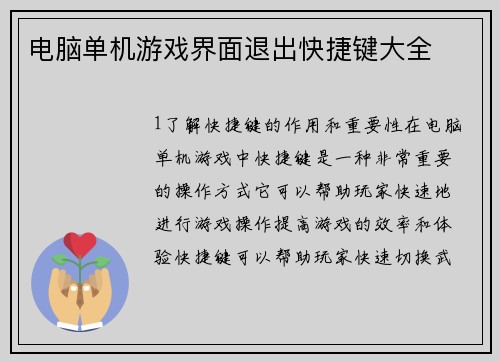 电脑单机游戏界面退出快捷键大全

1了解快捷键的作用和重要性在电脑单机游戏中快捷键是一种非常重要的操作方式它可以帮助玩家快速地进行游戏操作提高游戏的效率和体验快捷键可以帮助玩家快速切换武